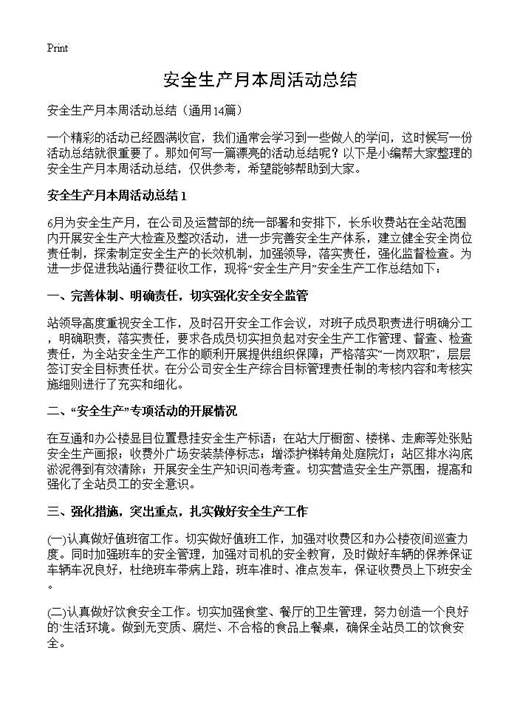 Print

安全生产月本周活动总结

安全生产月本周活动总结（通用14篇）

一个精彩的活动已经圆满收官，我们通常会学习到一些做人的学问，这时候写一份活动总结就很重要了。那如何写一篇漂亮的活动总结呢？以下是小编帮大家整理的安全生产月本周活动总结，仅供参考，希望能够帮助到大家。

安全生产月本周活动总结 1

6月为安全生产月，在公司及运营部的统一部署和安排下，长乐收费站在全站范围内开展安全生产大检查及整改活动，进一步完善安全生产体系，建立健全安全岗位责任制，探索制定安全生产的长效机制，加强领导，落实责任，强化监督检查。为进一步促进我站通行费征收工作，现将“安全生产月”安全生产工作总结如下：

一、完善体制、明确责任，切实强化安全安全监管

站领导高度重视安全工作，及时召开安全工作会议，对班子成员职责进行明确分工，明确职责，落实责任，要求各成员切实担负起对安全生产工作管理、督查、检查责任，为全站安全生产工作的顺利开展提供组织保障；严格落实“一岗双职”，层层签订安全目标责任状。在分公司安全生产综合目标管理责任制的考核内容和考核实施细则进行了充实和细化。

二、“安全生产”专项活动的开展情况

在互通和办公楼显目位置悬挂安全生产标语；在站大厅橱窗、楼梯、走廊等处张贴安全生产画报；收费外广场安装禁停标志；增添护梯转角处庭院灯；站区排水沟底淤泥得到有效清除；开展安全生产知识问卷考查。切实营造安全生产氛围，提高和强化了全站员工的安全意识。

三、强化措施，突出重点，扎实做好安全生产工作

(一)认真做好值班宿工作。切实做好值班工作，加强对收费区和办公楼夜间巡查力度。同时加强班车的安全管理，加强对司机的安全教育，及时做好车辆的保养保证车辆车况良好，杜绝班车带病上路，班车准时、准点发车，保证收费员上下班安全。

(二)认真做好饮食安全工作。切实加强食堂、餐厅的卫生管理，努力创造一个良好的`生活环境。做到无变质、腐烂、不合格的食品上餐桌，确保全站员工的饮食安全。